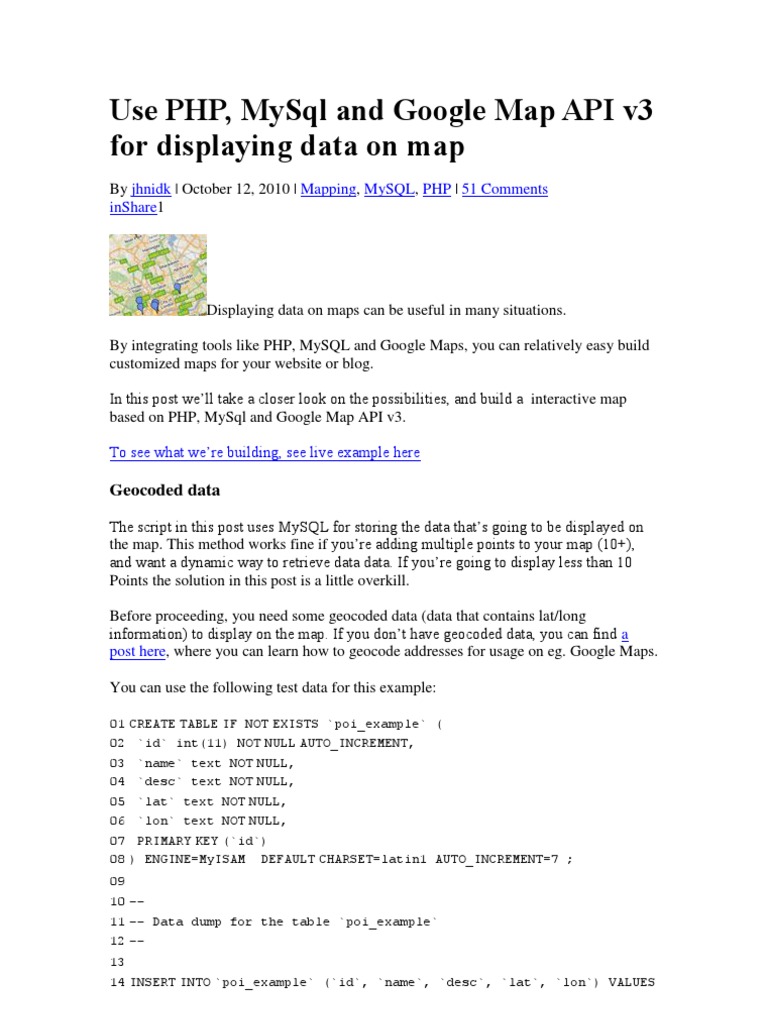 Use PHP, MySql and Google Map API v3 for displaying data on map

By jhnidk | October 12, 2010 | Mapping, MySQL, PHP | 51 Comments
inShare1

Displaying data on maps can be useful in many situations.

By integrating tools like PHP, MySQL and Google Maps, you can relatively easy build customized maps for your website or blog.

In this post we'll take a closer look on the possibilities, and build a interactive map based on PHP, MySql and Google Map API v3.

To see what we're building, see live example here

Geocoded data

The script in this post uses MySQL for storing the data that's going to be displayed on the map. This method works fine if you're adding multiple points to your map (10+), and want a dynamic way to retrieve data data. If you're going to display less than 10 Points the solution in this post is a little overkill.

Before proceeding, you need some geocoded data (data that contains lat/long information) to display on the map. If you don't have geocoded data, you can find a post here, where you can learn how to geocode addresses for usage on eg. Google Maps.

You can use the following test data for this example:

01 CREATE TABLE IF NOT EXISTS `poi_example` (
02 `id` int(11) NOT NULL AUTO_INCREMENT,
03 `name` text NOT NULL,
04 `desc` text NOT NULL,
05 `lat` text NOT NULL,
06 `lon` text NOT NULL,
07 PRIMARY KEY (`id`)
08 ) ENGINE=MyISAM DEFAULT CHARSET=latin1 AUTO_INCREMENT=7 ;
09
10 --
11 -- Data dump for the table `poi_example`
12 --
13
14 INSERT INTO `poi_example` (`id`, `name`, `desc`, `lat`, `lon`) VALUES